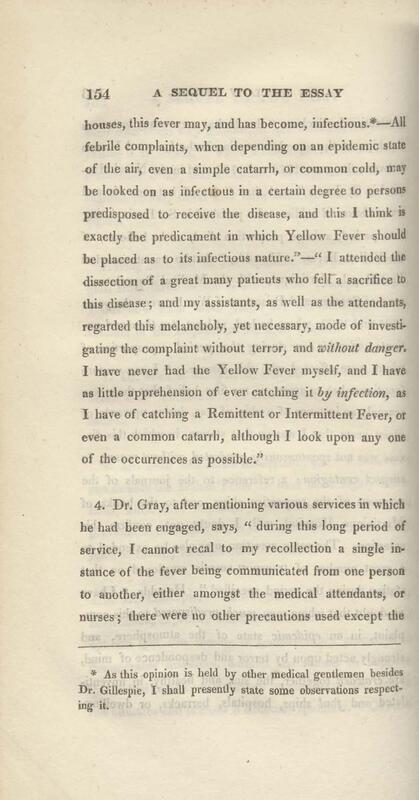 154 A SEQUEL TO THE ESSAY

houses, this fever may, and has become, infectious.*—All febrile complaints, when depending on an epidemic state of the air, even a simple catarrh, or common cold, may be looked on as infectious in a certain degree to persons predisposed to receive the disease, and this I think is exactly the predicament in which Yellow Fever should be placed as to its infectious nature."—" I attended the dissection of a great many patients who fell a sacrifice to this disease; and my assistants, as well as the attendants, regarded this melancholy, yet necessary, mode of investigating the complaint without terror, and without danger. I have never had the Yellow Fever myself, and I have as little apprehension of ever catching it by infection, as I have of catching a Remittent or Intermittent Fever, or even a common catarrh, although I look upon any one of the occurrences as possible."

4. Dr. Gray, after mentioning various services in which he had been engaged, says, " during this long period of service, I cannot recal to my recollection a single instance of the fever being communicated from one person to another, either amongst the medical attendants, or nurses; there were no other precautions used except the

* As this opinion is held by other medical gentlemen besides Dr. Gillespie, I shall presently state some observations respecting it.